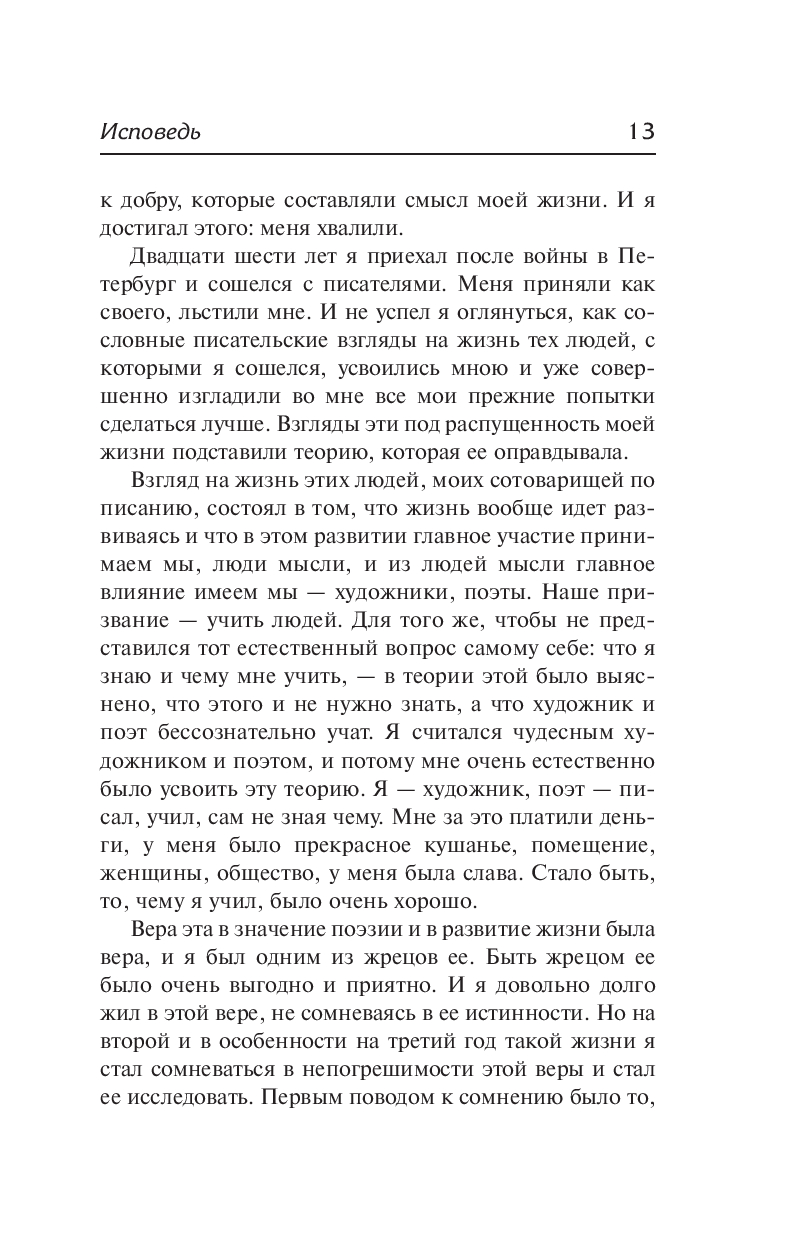 Исповедь 13

к добру, которые составляли смысл моей жизни. И я достигал этого: меня хвалили.

Двадцати шести лет я приехал после войны в Петербург и сошелся с писателями. Меня приняли как своего, льстили мне. И не успел я оглянуться, как сословные писательские взгляды на жизнь тех людей, с которыми я сошелся, усвоились мною и уже совершенно изгладили во мне все мои прежние попытки сделаться лучше. Взгляды эти под распущенность моей жизни подставили теорию, которая ее оправдывала.

Взгляд на жизнь этих людей, моих сотоварищей по писанию, состоял в том, что жизнь вообще идет развиваясь и что в этом развитии главное участие принимаем мы, люди мысли, и из людей мысли главное влияние имеем мы — художники, поэты. Наше призвание — учить людей. Для того же, чтобы не представился тот естественный вопрос самому себе: что я знаю и чему мне учить, — в теории этой было выяснено, что этого и не нужно знать, а что художник и поэт бессознательно учат. Я считался чудесным художником и поэтом, и потому мне очень естественно было усвоить эту теорию. Я — художник, поэт — писал, учил, сам не зная чему. Мне за это платили деньги, у меня было прекрасное кушанье, помещение, женщины, общество, у меня была слава. Стало быть, то, чему я учил, было очень хорошо.

Вера эта в значение поэзии и в развитие жизни была вера, и я был одним из жрецов ее. Быть жрецом ее было очень выгодно и приятно. И я довольно долго жил в этой вере, не сомневаясь в ее истинности. Но на второй и в особенности на третий год такой жизни я стал сомневаться в непогрешимости этой веры и стал ее исследовать. Первым поводом к сомнению было то,